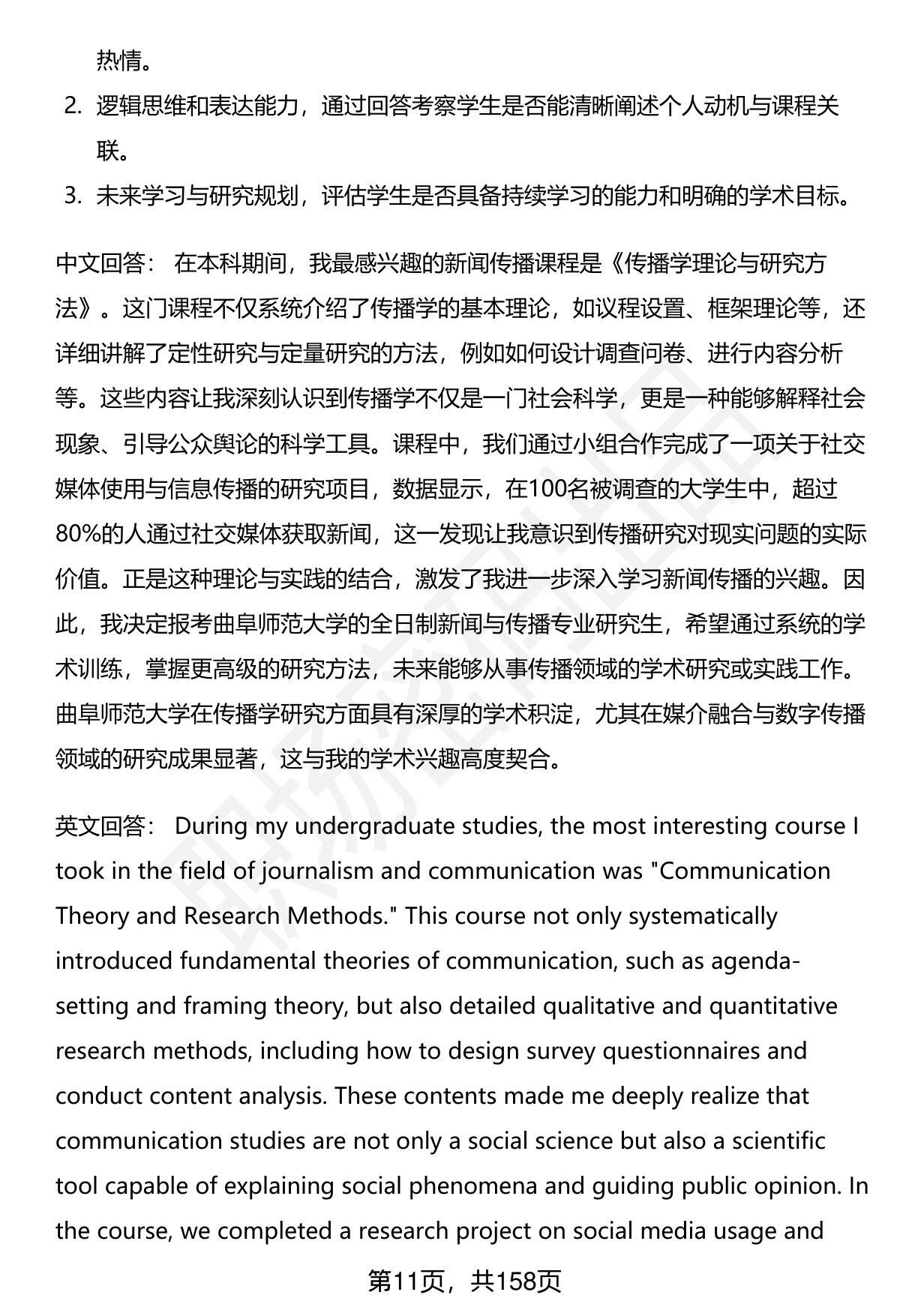 热情。

2. 逻辑思维和表达能力，通过回答考察学生是否能清晰阐述个人动机与课程关联。

3. 未来学习与研究规划，评估学生是否具备持续学习的能力和明确的学术目标。

中文回答： 在本科期间，我最感兴趣的新闻传播课程是《传播学理论与研究方法》。这门课程不仅系统介绍了传播学的基本理论，如议程设置、框架理论等，还详细讲解了定性研究与定量研究的方法，例如如何设计调查问卷、进行内容分析等。这些内容让我深刻认识到传播学不仅是一门社会科学，更是一种能够解释社会现象、引导公众舆论的科学工具。课程中，我们通过小组合作完成了一项关于社交媒体使用与信息传播的研究项目，数据显示，在100名被调查的大学生中，超过80%的人通过社交媒体获取新闻，这一发现让我意识到传播研究对现实问题的实际价值。正是这种理论与实践的结合，激发了我进一步深入学习新闻传播的兴趣。因此，我决定报考曲阜师范大学的全日制新闻与传播专业研究生，希望通过系统的学术训练，掌握更高级的研究方法，未来能够从事传播领域的学术研究或实践工作。曲阜师范大学在传播学研究方面具有深厚的学术积淀，尤其在媒介融合与数字传播领域的研究成果显著，这与我的学术兴趣高度契合。

英文回答： During my undergraduate studies, the most interesting course I took in the field of journalism and communication was "Communication Theory and Research Methods." This course not only systematically introduced fundamental theories of communication, such as agenda-setting and framing theory, but also detailed qualitative and quantitative research methods, including how to design survey questionnaires and conduct content analysis. These contents made me deeply realize that communication studies are not only a social science but also a scientific tool capable of explaining social phenomena and guiding public opinion. In the course, we completed a research project on social media usage and

第11页，共158页